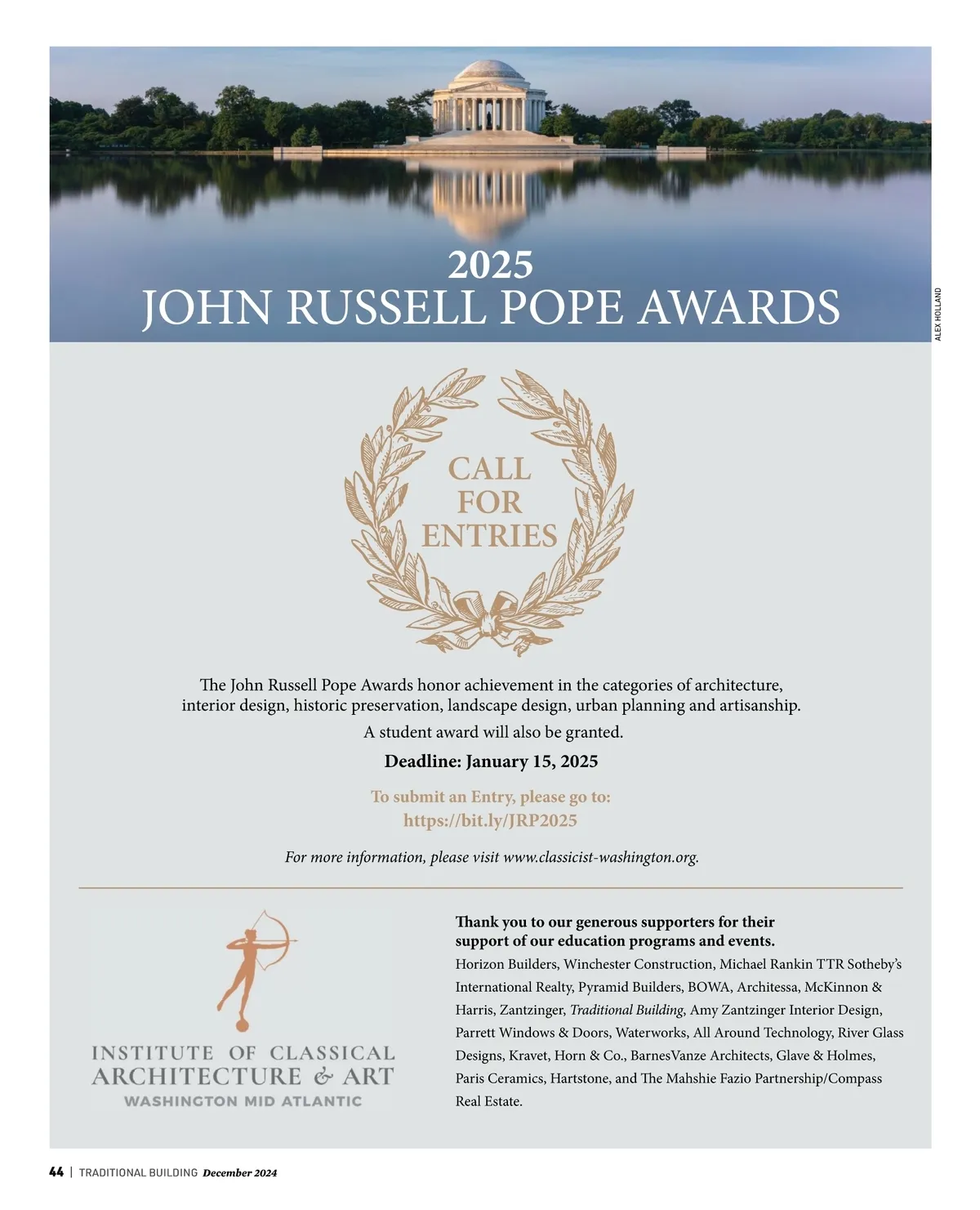 2025
JOHN RUSSELL POPE AWARDS

ALEX HOLLAND

CALL
FOR
ENTRIES

The John Russell Pope Awards honor achievement in the categories of architecture, interior design, historic preservation, landscape design, urban planning and artisanship.

A student award will also be granted.

Deadline: January 15, 2025

To submit an Entry, please go to:
https://bit.ly/JRP2025

For more information, please visit www.classicist-washington.org.

INSTITUTE OF CLASSICAL
ARCHITECTURE & ART
WASHINGTON MID ATLANTIC

Thank you to our generous supporters for their support of our education programs and events.
Horizon Builders, Winchester Construction, Michael Rankin TTR Sotheby's International Realty, Pyramid Builders, BOWA, Architessa, McKinnon & Harris, Zantzinger, Traditional Building, Amy Zantzinger Interior Design, Parrett Windows & Doors, Waterworks, All Around Technology, River Glass Designs, Kravet, Horn & Co., BarnesVanze Architects, Glave & Holmes, Paris Ceramics, Hartstone, and The Mahshie Fazio Partnership/Compass Real Estate.

44 | TRADITIONAL BUILDING December 2024